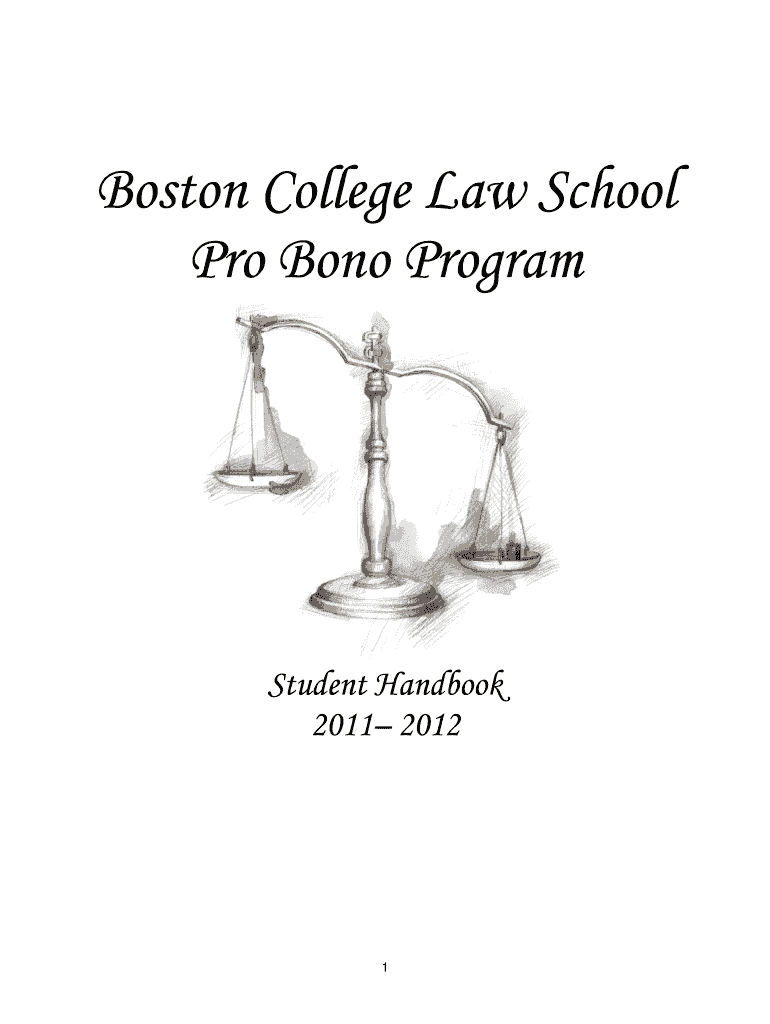 Boston College Law School
Pro Bono Program

Student Handbook
2011– 2012

1